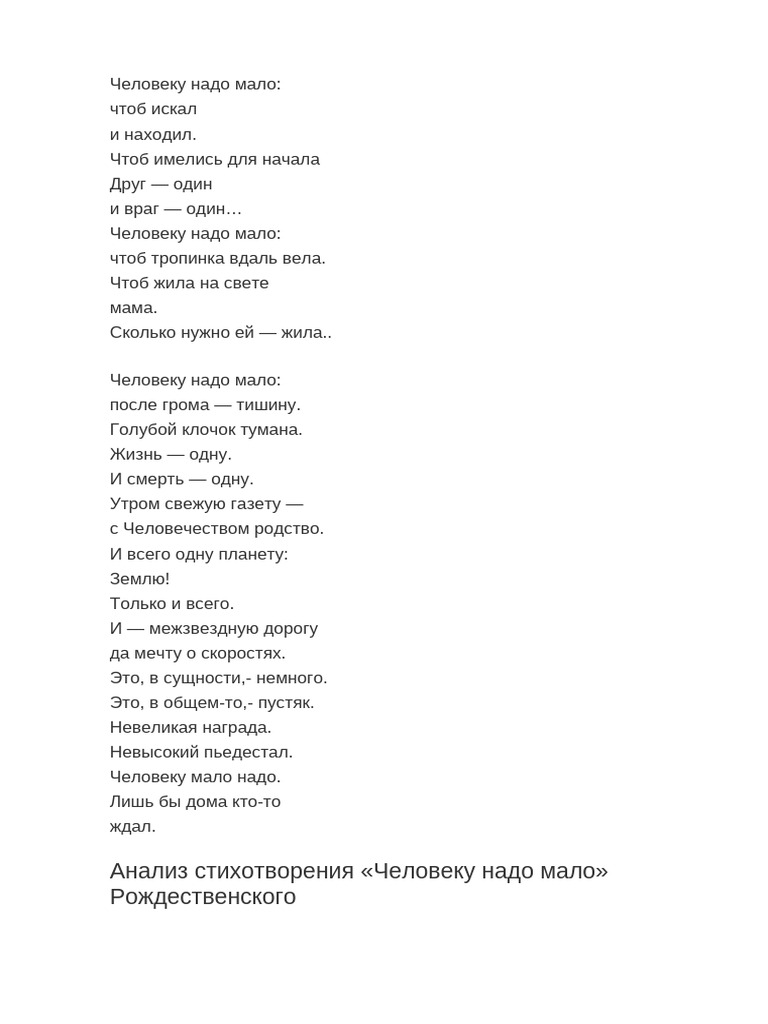 Человеку надо мало:
чтоб искал
и находил.
Чтоб имелись для начала
Друг — один
и враг — один…
Человеку надо мало:
чтоб тропинка вдаль вела.
Чтоб жила на свете
мама.
Сколько нужно ей — жила..

Человеку надо мало:
после грома — тишину.
Голубой клочок тумана.
Жизнь — одну.
И смерть — одну.
Утром свежую газету —
с Человечеством родство.
И всего одну планету:
Землю!
Только и всего.
И — межзвездную дорогу
да мечту о скоростях.
Это, в сущности,- немного.
Это, в общем-то,- пустяк.
Невеликая награда.
Невысокий пьедестал.
Человеку мало надо.
Лишь бы дома кто-то
ждал.

Анализ стихотворения «Человеку надо мало» Рождественского